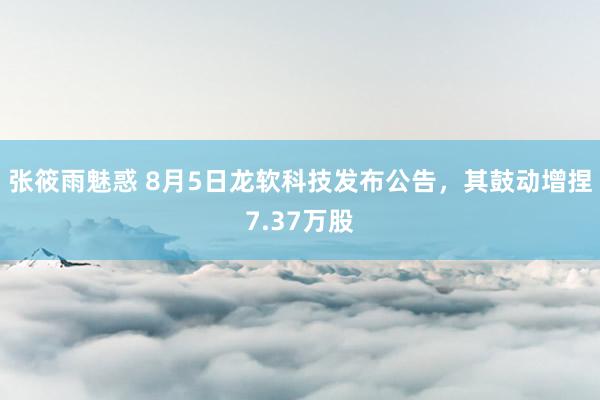 张筱雨魅惑 8月5日龙软科技发布公告，其鼓动增捏7.37万股